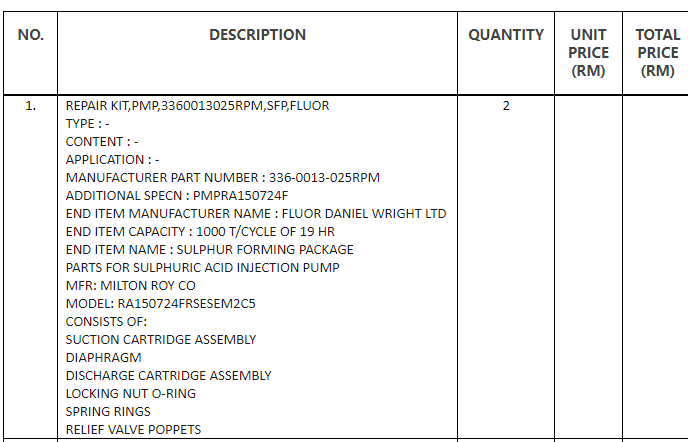 | NO. | DESCRIPTION | QUANTITY | UNIT PRICE (RM) | TOTAL PRICE (RM) |
|---|---|---|---|---|
| 1. | REPAIR KIT,PMP,3360013025RPM,SFP,FLUOR TYPE : - CONTENT : - APPLICATION : - MANUFACTURER PART NUMBER : 336-0013-025RPM ADDITIONAL SPECN : PMPRA150724F END ITEM MANUFACTURER NAME : FLUOR DANIEL WRIGHT LTD END ITEM CAPACITY : 1000 T/CYCLE OF 19 HR END ITEM NAME : SULPHUR FORMING PACKAGE PARTS FOR SULPHURIC ACID INJECTION PUMP MFR: MILTON ROY CO MODEL: RA150724FRSESEM2C5 CONSISTS OF: SUCTION CARTRIDGE ASSEMBLY DIAPHRAGM DISCHARGE CARTRIDGE ASSEMBLY LOCKING NUT O-RING SPRING RINGS RELIEF VALVE POPPETS | 2 | | |